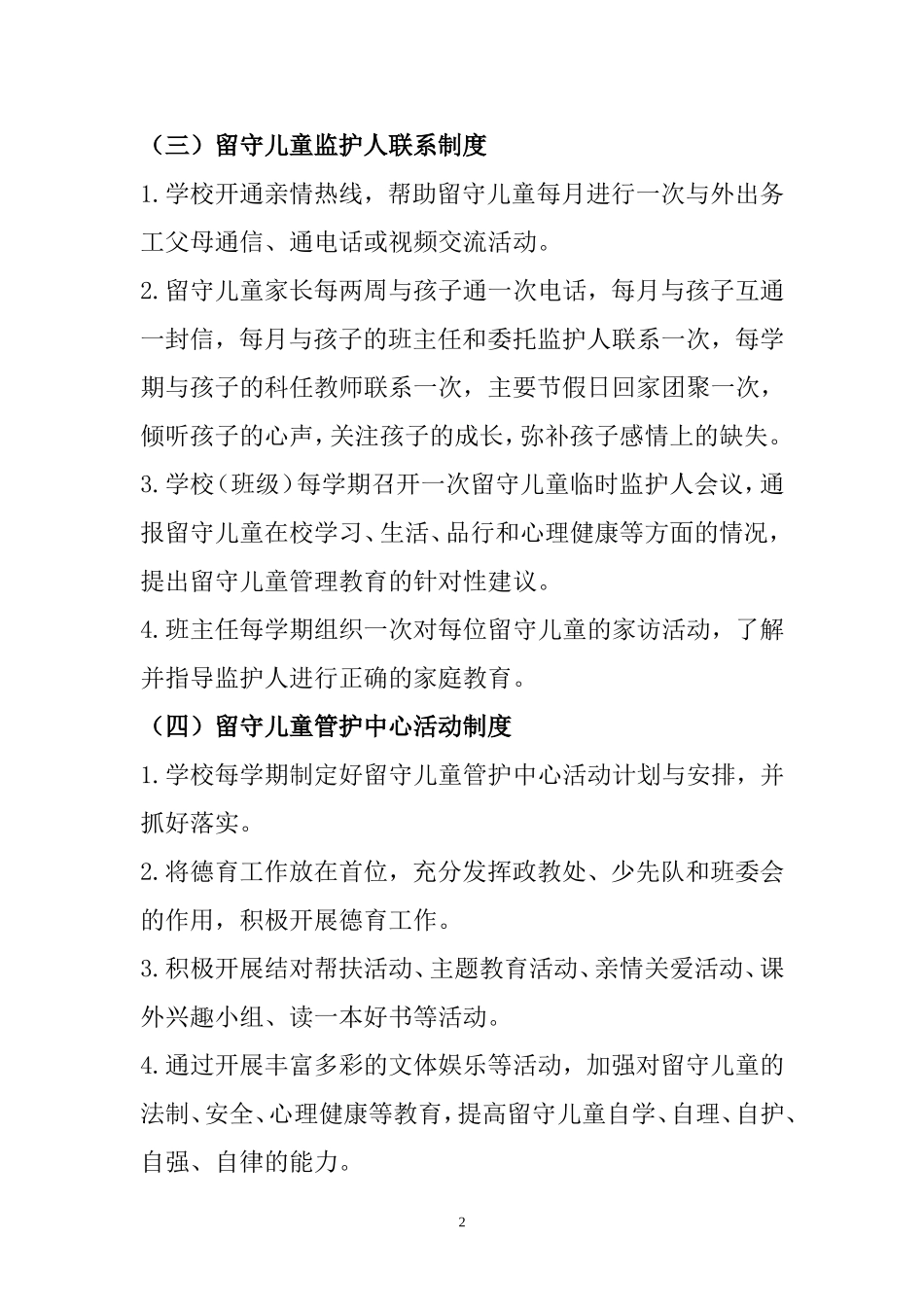 （三）留守儿童监护人联系制度

1.学校开通亲情热线，帮助留守儿童每月进行一次与外出务工父母通信、通电话或视频交流活动。

2.留守儿童家长每两周与孩子通一次电话，每月与孩子互通一封信，每月与孩子的班主任和委托监护人联系一次，每学期与孩子的科任教师联系一次，主要节假日回家团聚一次，倾听孩子的心声，关注孩子的成长，弥补孩子感情上的缺失。

3.学校（班级）每学期召开一次留守儿童临时监护人会议，通报留守儿童在校学习、生活、品行和心理健康等方面的情况，提出留守儿童管理教育的针对性建议。

4.班主任每学期组织一次对每位留守儿童的家访活动，了解并指导监护人进行正确的家庭教育。

（四）留守儿童管护中心活动制度

1.学校每学期制定好留守儿童管护中心活动计划与安排，并抓好落实。

2.将德育工作放在首位，充分发挥政教处、少先队和班委会的作用，积极开展德育工作。

3.积极开展结对帮扶活动、主题教育活动、亲情关爱活动、课外兴趣小组、读一本好书等活动。

4.通过开展丰富多彩的文体娱乐等活动，加强对留守儿童的法制、安全、心理健康等教育，提高留守儿童自学、自理、自护、自强、自律的能力。

2